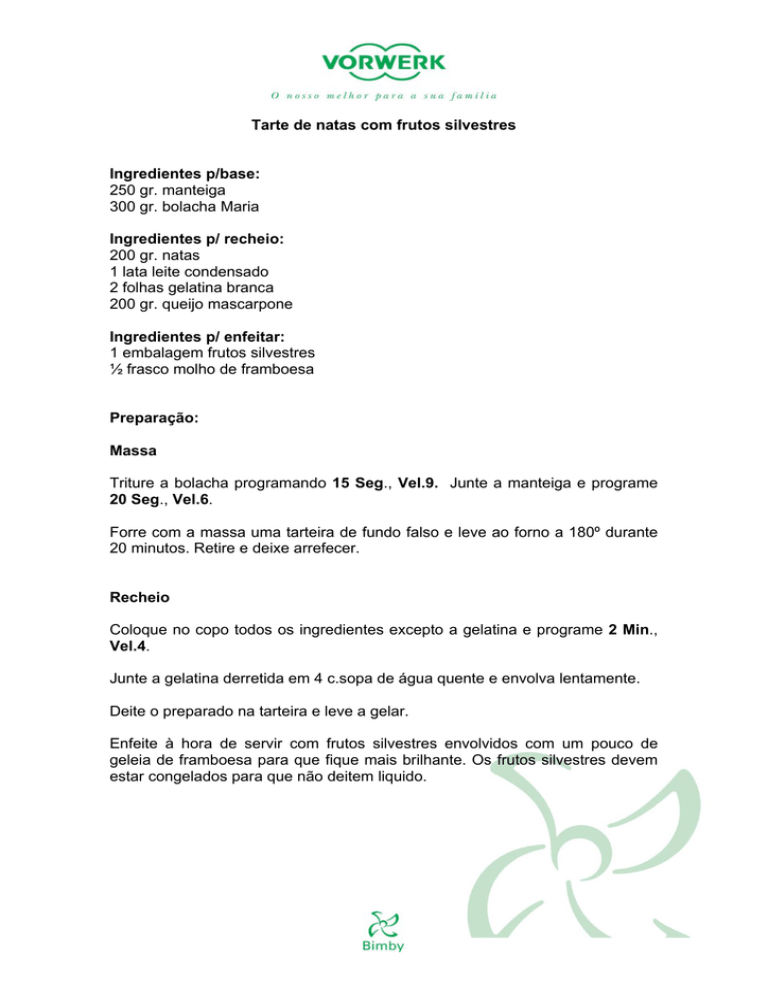 VORWERK
O nosso melhor para a sua família

Tarte de natas com frutos silvestres

Ingredientes p/base:
250 gr. manteiga
300 gr. bolacha Maria

Ingredientes p/ recheio:
200 gr. natas
1 lata leite condensado
2 folhas gelatina branca
200 gr. queijo mascarpone

Ingredientes p/ enfeitar:
1 embalagem frutos silvestres
½ frasco molho de framboesa

Preparação:

Massa

Triture a bolacha programando 15 Seg., Vel.9. Junte a manteiga e programe 20 Seg., Vel.6.

Forre com a massa uma tarteira de fundo falso e leve ao forno a 180º durante 20 minutos. Retire e deixe arrefecer.

Recheio

Coloque no copo todos os ingredientes excepto a gelatina e programe 2 Min., Vel.4.

Junte a gelatina derretida em 4 c.sopa de água quente e envolva lentamente.

Deite o preparado na tarteira e leve a gelar.

Enfeite à hora de servir com frutos silvestres envolvidos com um pouco de geleia de framboesa para que fique mais brilhante. Os frutos silvestres devem estar congelados para que não deitem liquido.

Bimby